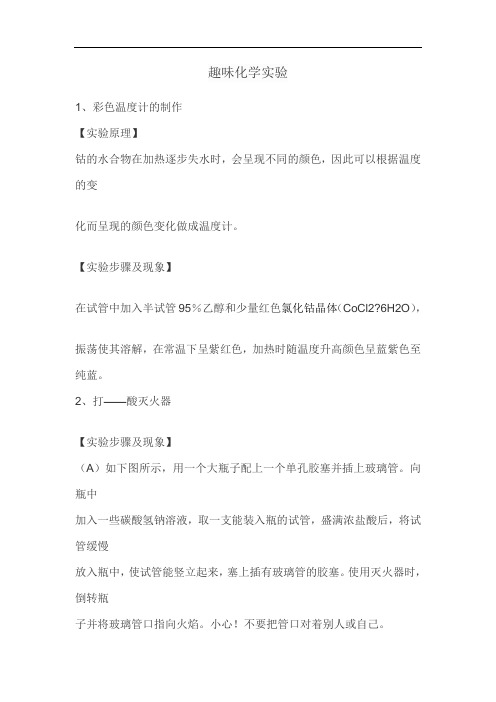 趣味化学实验

1、彩色温度计的制作

【实验原理】

钴的水合物在加热逐步失水时，会呈现不同的颜色，因此可以根据温度的变

化而呈现的颜色变化做成温度计。

【实验步骤及现象】

在试管中加入半试管 95％乙醇和少量红色氯化钴晶体(CoCl2?6H2O)，

振荡使其溶解，在常温下呈紫红色，加热时随温度升高颜色呈蓝紫色至纯蓝。

2、打——酸灭火器

【实验步骤及现象】

（A）如下图所示，用一个大瓶子配上一个单孔胶塞并插上玻璃管。向瓶中

加入一些碳酸氢钠溶液，取一支能装入瓶的试管，盛满浓盐酸后，将试管缓慢

放入瓶中，使试管能竖立起来，塞上插有玻璃管的胶塞。使用灭火器时，倒转瓶

子并将玻璃管口指向火焰。小心！不要把管口对着别人或自己。